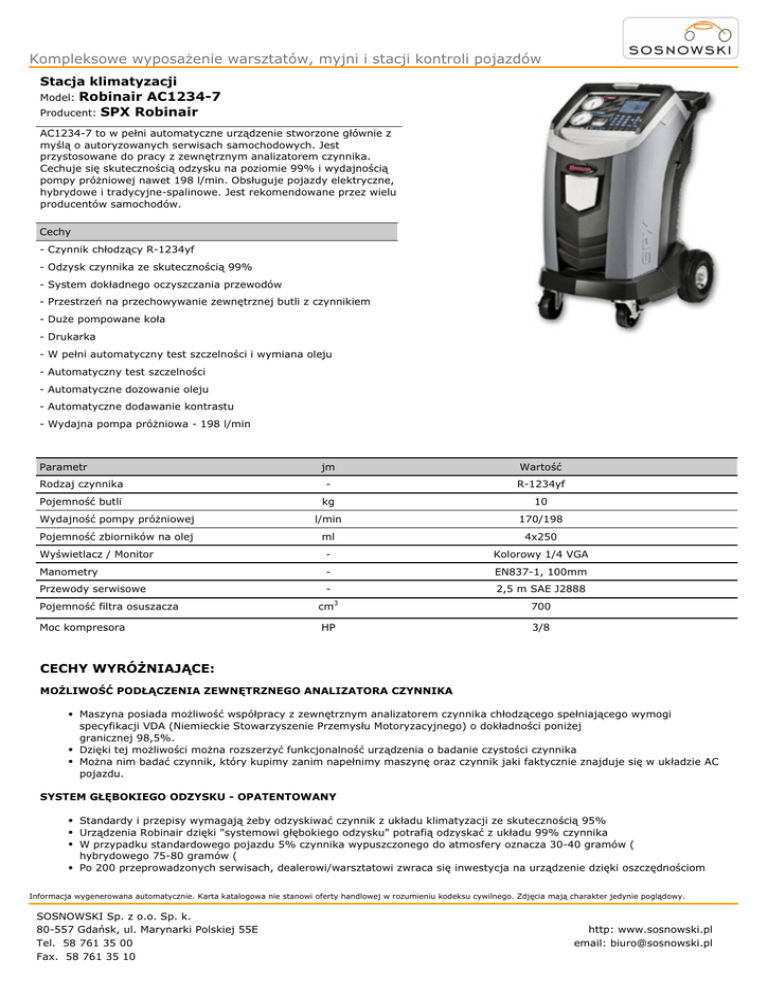 SOSNOWSKI

Kompleksowe wyposażenie warsztatów, myjni i stacji kontroli pojazdów

Stacja klimatyzacji
Model: Robinair AC1234-7
Producent: SPX Robinair

AC1234-7 to w pełni automatyczne urządzenie stworzone głównie z myślą o autoryzowanych serwisach samochodowych. Jest przystosowane do pracy z zewnętrznym analizatorem czynnika. Cechuje się skutecznością odzysku na poziomie 99% i wydajnością pompy próżniowej nawet 198 l/min. Obsługuje pojazdy elektryczne, hybrydowe i tradycyjne-spalinowe. Jest rekomendowane przez wielu producentów samochodów.

Cechy
- Czynnik chłodzący R-1234yf
- Odzysk czynnika ze skutecznością 99%
- System dokładnego oczyszczania przewodów
- Przestrzeń na przechowywanie zewnętrznej butli z czynnikiem
- Duże pompowane koła
- Drukarka
- W pełni automatyczny test szczelności i wymiana oleju
- Automatyczny test szczelności
- Automatyczne dozowanie oleju
- Automatyczne dodawanie kontrastu
- Wydajna pompa próżniowa - 198 l/min

| Parametr | jm | Wartość |
|---|---|---|
| Rodzaj czynnika | - | R-1234yf |
| Pojemność butli | kg | 10 |
| Wydajność pompy próżniowej | l/min | 170/198 |
| Pojemność zbiorników na olej | ml | 4x250 |
| Wyświetlacz / Monitor | - | Kolorowy 1/4 VGA |
| Manometry | - | EN837-1, 100mm |
| Przewody serwisowe | - | 2,5 m SAE J2888 |
| Pojemność filtra osuszacza | $cm^3$ | 700 |
| Moc kompresora | HP | 3/8 |

CECHY WYRÓŻNIAJĄCE:

MOŻLIWOŚĆ PODŁĄCZENIA ZEWNĘTRZNEGO ANALIZATORA CZYNNIKA

• Maszyna posiada możliwość współpracy z zewnętrznym analizatorem czynnika chłodzącego spełniającego wymogi specyfikacji VDA (Niemieckie Stowarzyszenie Przemysłu Motoryzacyjnego) o dokładności poniżej granicznej 98,5%.
• Dzięki tej możliwości można rozszerzyć funkcjonalność urządzenia o badanie czystości czynnika
• Można nim badać czynnik, który kupimy zanim napełnimy maszynę oraz czynnik jaki faktycznie znajduje się w układzie AC pojazdu.

SYSTEM GŁĘBOKIEGO ODZYSKU - OPATENTOWANY

• Standardy i przepisy wymagają żeby odzyskiwać czynnik z układu klimatyzacji ze skutecznością 95%
• Urządzenia Robinair dzięki "systemowi głębokiego odzysku" potrafią odzyskać z układu 99% czynnika
• W przypadku standardowego pojazdu 5% czynnika wypuszczonego do atmosfery oznacza 30-40 gramów ( hybrydowego 75-80 gramów (
• Po 200 przeprowadzonych serwisach, dealerowi/warsztatowi zwraca się inwestycja na urządzenie dzięki oszczędnościom

Informacja wygenerowana automatycznie. Karta katalogowa nie stanowi oferty handlowej w rozumieniu kodeksu cywilnego. Zdjęcia mają charakter jedynie poglądowy.

SOSNOWSKI Sp. z o.o. Sp. k.
80-557 Gdańsk, ul. Marynarki Polskiej 55E
Tel. 58 761 35 00
Fax. 58 761 35 10

http: www.sosnowski.pl
email: biuro@sosnowski.pl